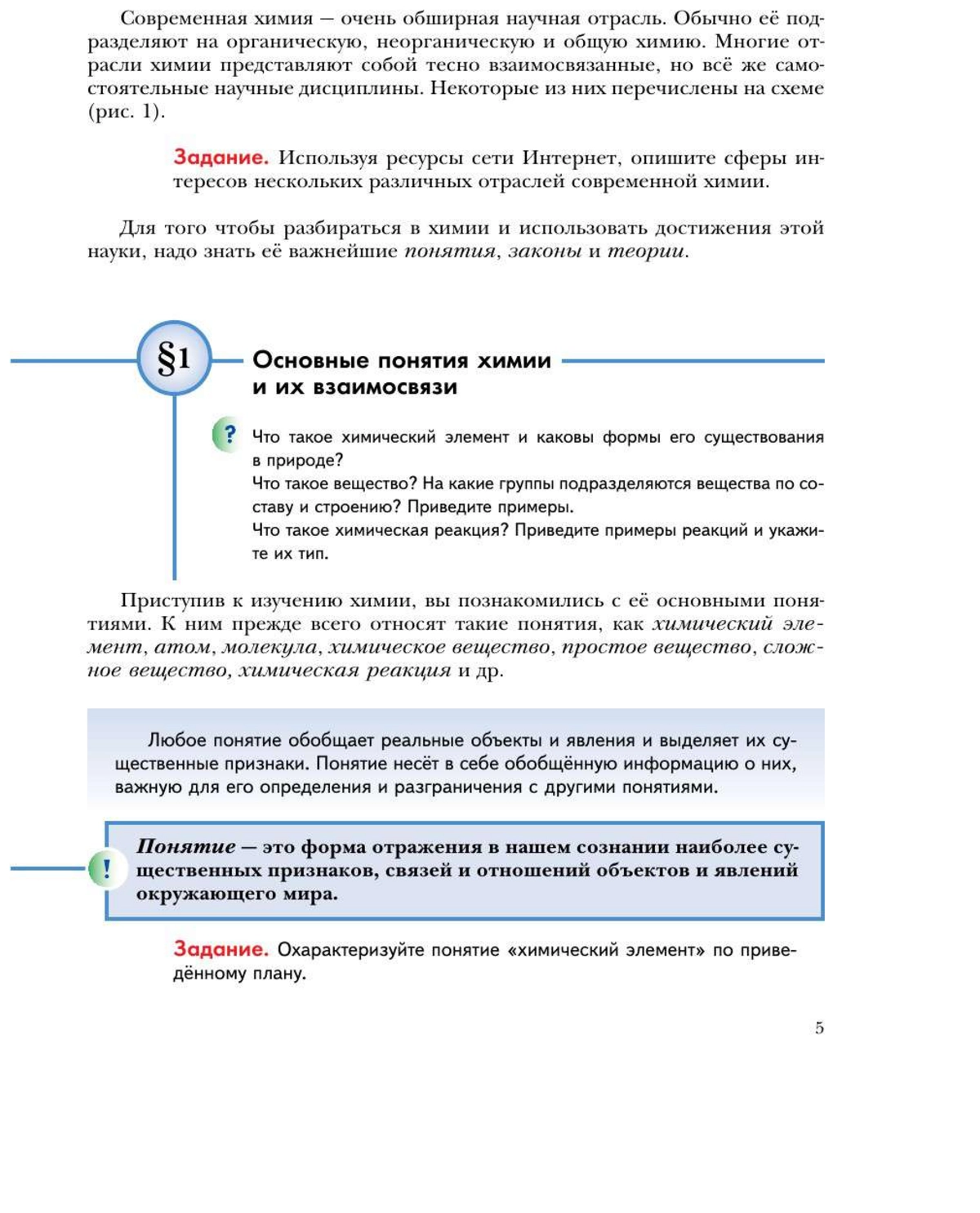 Современная химия — очень обширная научная отрасль. Обычно её подразделяют на органическую, неорганическую и общую химию. Многие отрасли химии представляют собой тесно взаимосвязанные, но всё же самостоятельные научные дисциплины. Некоторые из них перечислены на схеме (рис. 1).

Задание. Используя ресурсы сети Интернет, опишите сферы интересов нескольких различных отраслей современной химии.

Для того чтобы разбираться в химии и использовать достижения этой науки, надо знать её важнейшие понятия, законы и теории.

§1 Основные понятия химии и их взаимосвязи

?

Что такое химический элемент и каковы формы его существования в природе?
Что такое вещество? На какие группы подразделяются вещества по составу и строению? Приведите примеры.
Что такое химическая реакция? Приведите примеры реакций и укажите их тип.

Приступив к изучению химии, вы познакомились с её основными понятиями. К ним прежде всего относят такие понятия, как химический элемент, атом, молекула, химическое вещество, простое вещество, сложное вещество, химическая реакция и др.

Любое понятие обобщает реальные объекты и явления и выделяет их существенные признаки. Понятие несёт в себе обобщённую информацию о них, важную для его определения и разграничения с другими понятиями.

!

Понятие — это форма отражения в нашем сознании наиболее существенных признаков, связей и отношений объектов и явлений окружающего мира.

Задание. Охарактеризуйте понятие «химический элемент» по приведённому плану.

5